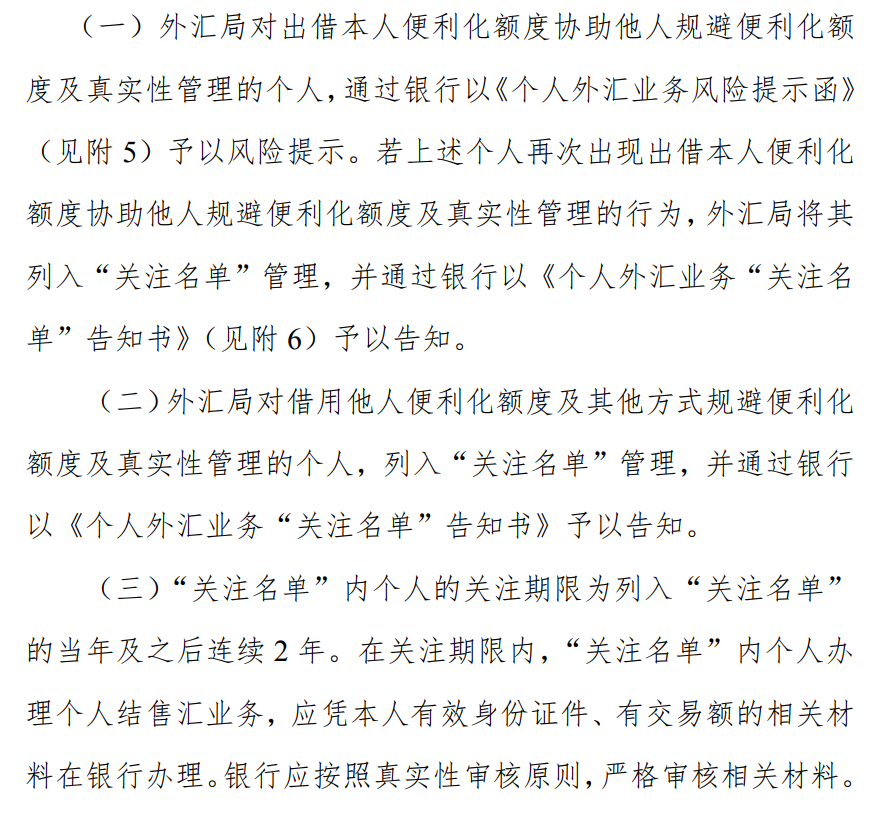 （一）外汇局对出借本人便利化额度协助他人规避便利化额度及真实性管理的个人，通过银行以《个人外汇业务风险提示函》（见附 5）予以风险提示。若上述个人再次出现出借本人便利化额度协助他人规避便利化额度及真实性管理的行为，外汇局将其列入“关注名单”管理，并通过银行以《个人外汇业务“关注名单”告知书》（见附 6）予以告知。

（二）外汇局对借用他人便利化额度及其他方式规避便利化额度及真实性管理的个人，列入“关注名单”管理，并通过银行以《个人外汇业务“关注名单”告知书》予以告知。

（三）“关注名单”内个人的关注期限为列入“关注名单”的当年及之后连续 2 年。在关注期限内，“关注名单”内个人办理个人结售汇业务，应凭本人有效身份证件、有交易额的相关材料在银行办理。银行应按照真实性审核原则，严格审核相关材料。